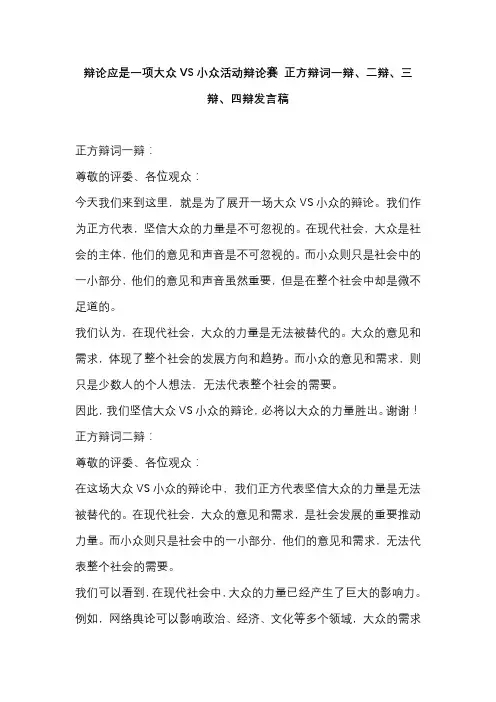 辩论应是一项大众 VS 小众活动辩论赛 正方辩词一辩、二辩、三辩、四辩发言稿

正方辩词一辩：

尊敬的评委、各位观众：

今天我们来到这里，就是为了展开一场大众 VS 小众的辩论。我们作为正方代表，坚信大众的力量是不可忽视的。在现代社会，大众是社会的主体，他们的意见和声音是不可忽视的。而小众则只是社会中的一小部分，他们的意见和声音虽然重要，但是在整个社会中却是微不足道的。

我们认为，在现代社会，大众的力量是无法被替代的。大众的意见和需求，体现了整个社会的发展方向和趋势。而小众的意见和需求，则只是少数人的个人想法，无法代表整个社会的需要。

因此，我们坚信大众 VS 小众的辩论，必将以大众的力量胜出。谢谢！

正方辩词二辩：

尊敬的评委、各位观众：

在这场大众 VS 小众的辩论中，我们正方代表坚信大众的力量是无法被替代的。在现代社会，大众的意见和需求，是社会发展的重要推动力量。而小众则只是社会中的一小部分，他们的意见和需求，无法代表整个社会的需要。

我们可以看到，在现代社会中，大众的力量已经产生了巨大的影响力。例如，网络舆论可以影响政治、经济、文化等多个领域，大众的需求